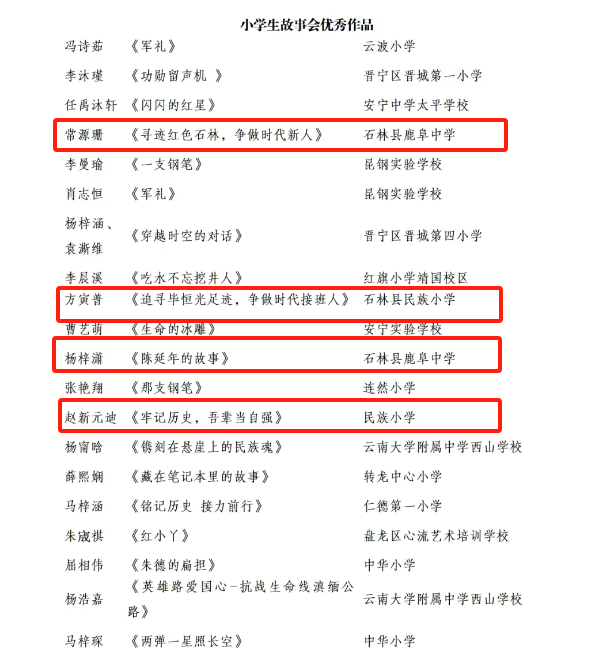 小学生故事会优秀作品

| | | |
|---|---|---|
| 冯诗茹 | 《军礼》 | 云波小学 |
| 李沐瑾 | 《功勋留声机 》 | 晋宁区晋城第一小学 |
| 任禹沐轩 | 《闪闪的红星》 | 安宁中学太平学校 |
| 常源珊 | 《寻迹红色石林，争做时代新人》 | 石林县鹿阜中学 |
| 李曼瑜 | 《一支钢笔》 | 昆钢实验学校 |
| 肖志恒 | 《军礼》 | 昆钢实验学校 |
| 杨梓涵、袁澌维 | 《穿越时空的对话》 | 晋宁区晋城第四小学 |
| 李晨溪 | 《吃水不忘挖井人》 | 红旗小学靖国校区 |
| 方寅普 | 《追寻毕恒光足迹，争做时代接班人》 | 石林县民族小学 |
| 曹艺萌 | 《生命的冰雕》 | 安宁实验学校 |
| 杨梓潇 | 《陈延年的故事》 | 石林县鹿阜中学 |
| 张艳翔 | 《那支钢笔》 | 连然小学 |
| 赵新元迪 | 《牢记历史，吾辈当自强》 | 民族小学 |
| 杨甯晗 | 《镌刻在悬崖上的民族魂》 | 云南大学附属中学西山学校 |
| 薛熙娴 | 《藏在笔记本里的故事》 | 转龙中心小学 |
| 马梓涵 | 《铭记历史 接力前行》 | 仁德第一小学 |
| 朱宬祺 | 《红小丫》 | 盘龙区心流艺术培训学校 |
| 屈相伟 | 《朱德的扁担》 | 中华小学 |
| 杨浩嘉 | 《英雄路爱国心-抗战生命线滇缅公路》 | 云南大学附属中学西山学校 |
| 马梓琛 | 《两弹一星照长空》 | 中华小学 |